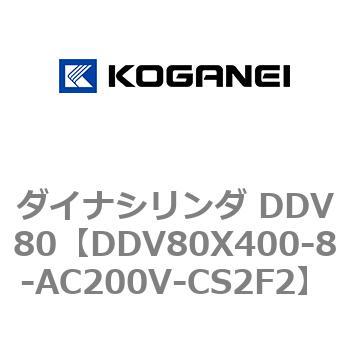 KOGANEI

ダイナシリンダ DDV80【DDV80X400-8-AC200V-CS2F2】